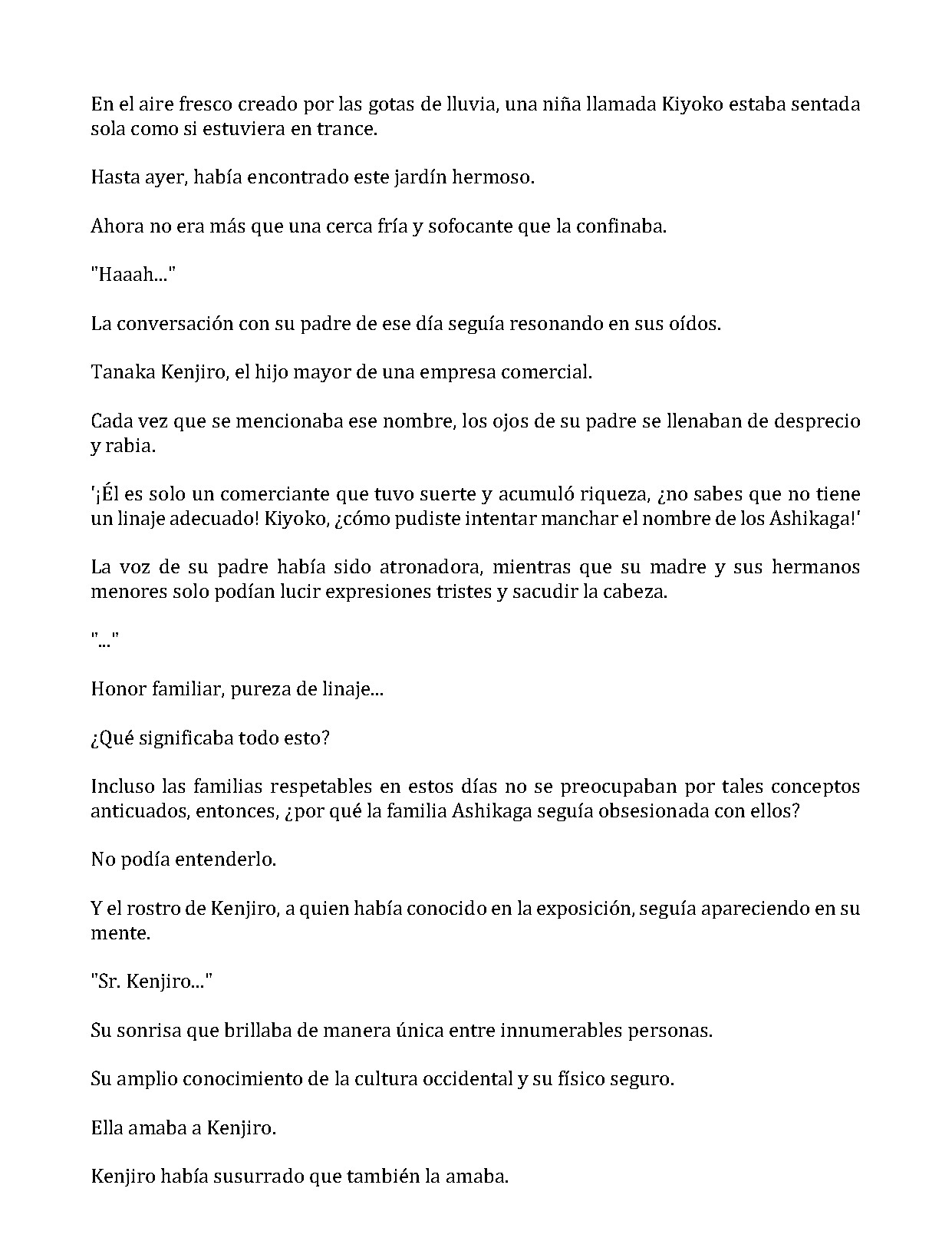 En el aire fresco creado por las gotas de lluvia, una niña llamada Kiyoko estaba sentada sola como si estuviera en trance.

Hasta ayer, había encontrado este jardín hermoso.

Ahora no era más que una cerca fría y sofocante que la confinaba.

"Haaah..."

La conversación con su padre de ese día seguía resonando en sus oídos.

Tanaka Kenjiro, el hijo mayor de una empresa comercial.

Cada vez que se mencionaba ese nombre, los ojos de su padre se llenaban de desprecio y rabia.

'¡Él es solo un comerciante que tuvo suerte y acumuló riqueza, ¿no sabes que no tiene un linaje adecuado! Kiyoko, ¿cómo pudiste intentar manchar el nombre de los Ashikaga!'

La voz de su padre había sido atronadora, mientras que su madre y sus hermanos menores solo podían lucir expresiones tristes y sacudir la cabeza.

"..."

Honor familiar, pureza de linaje...

¿Qué significaba todo esto?

Incluso las familias respetables en estos días no se preocupaban por tales conceptos anticuados, entonces, ¿por qué la familia Ashikaga seguía obsesionada con ellos?

No podía entenderlo.

Y el rostro de Kenjiro, a quien había conocido en la exposición, seguía apareciendo en su mente.

"Sr. Kenjiro..."

Su sonrisa que brillaba de manera única entre innumerables personas.

Su amplio conocimiento de la cultura occidental y su físico seguro.

Ella amaba a Kenjiro.

Kenjiro había susurrado que también la amaba.